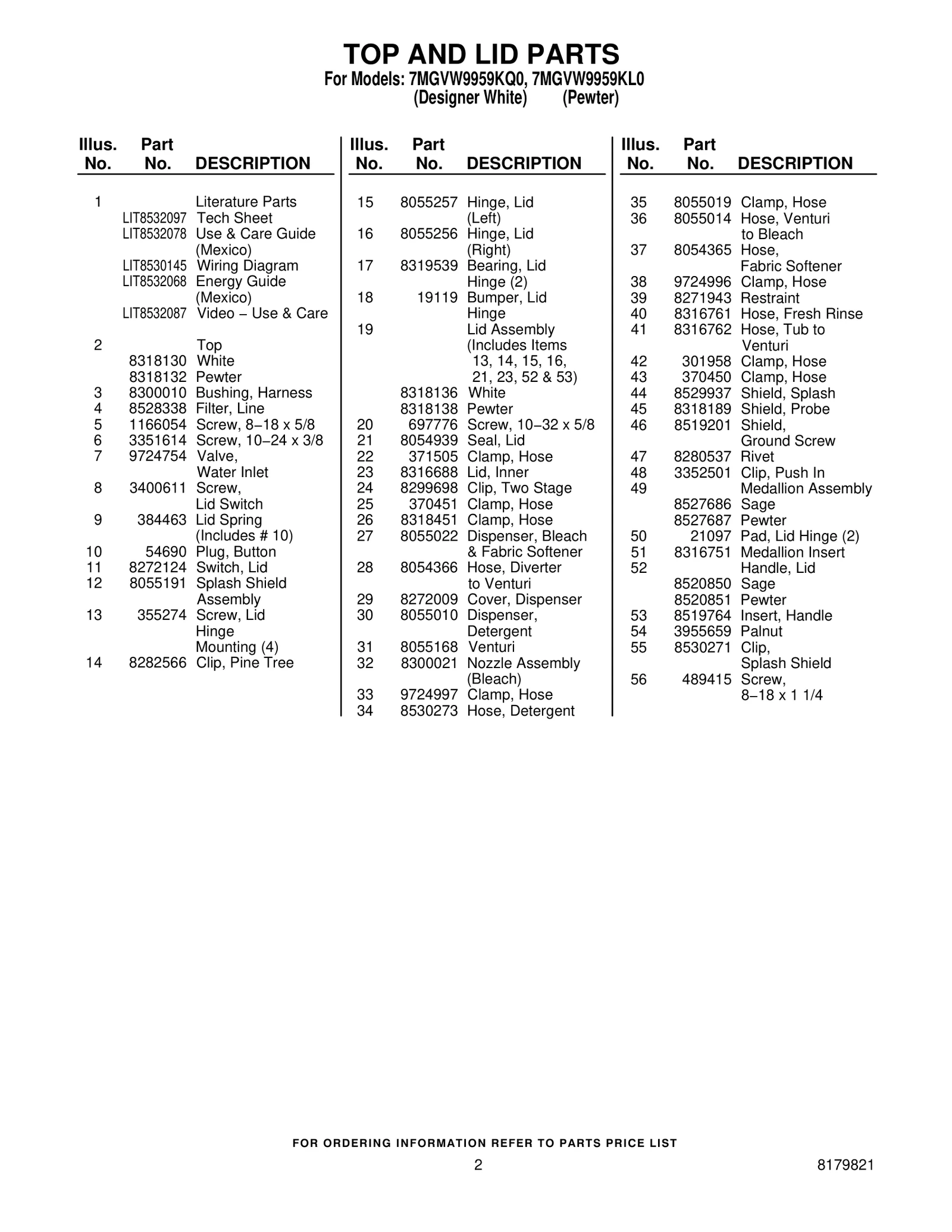 TOP AND LID PARTS
For Models: 7MGVW9959KQ0, 7MGVW9959KL0
(Designer White) (Pewter)

| Illus. No. | Part No. | DESCRIPTION |
|---|---|---|
| 1 | | Literature Parts |
| | LIT8532097 | Tech Sheet |
| | LIT8532078 | Use & Care Guide (Mexico) |
| | LIT8530145 | Wiring Diagram |
| | LIT8532068 | Energy Guide (Mexico) |
| | LIT8532087 | Video – Use & Care |
| 2 | | Top |
| | 8318130 | White |
| | 8318132 | Pewter |
| 3 | 8300010 | Bushing, Harness |
| 4 | 8528338 | Filter, Line |
| 5 | 1166054 | Screw, 8–18 x 5/8 |
| 6 | 3351614 | Screw, 10–24 x 3/8 |
| 7 | 9724754 | Valve, Water Inlet |
| 8 | 3400611 | Screw, Lid Switch |
| 9 | 384463 | Lid Spring (Includes # 10) |
| 10 | 54690 | Plug, Button |
| 11 | 8272124 | Switch, Lid |
| 12 | 8055191 | Splash Shield Assembly |
| 13 | 355274 | Screw, Lid Hinge Mounting (4) |
| 14 | 8282566 | Clip, Pine Tree |

| Illus. No. | Part No. | DESCRIPTION |
|---|---|---|
| 15 | 8055257 | Hinge, Lid (Left) |
| 16 | 8055256 | Hinge, Lid (Right) |
| 17 | 8319539 | Bearing, Lid Hinge (2) |
| 18 | 19119 | Bumper, Lid Hinge |
| 19 | | Lid Assembly (Includes Items 13, 14, 15, 16, 21, 23, 52 & 53) |
| | 8318136 | White |
| | 8318138 | Pewter |
| 20 | 697776 | Screw, 10–32 x 5/8 |
| 21 | 8054939 | Seal, Lid |
| 22 | 371505 | Clamp, Hose |
| 23 | 8316688 | Lid, Inner |
| 24 | 8299698 | Clip, Two Stage |
| 25 | 370451 | Clamp, Hose |
| 26 | 8318451 | Clamp, Hose |
| 27 | 8055022 | Dispenser, Bleach & Fabric Softener |
| 28 | 8054366 | Hose, Diverter to Venturi |
| 29 | 8272009 | Cover, Dispenser |
| 30 | 8055010 | Dispenser, Detergent |
| 31 | 8055168 | Venturi |
| 32 | 8300021 | Nozzle Assembly (Bleach) |
| 33 | 9724997 | Clamp, Hose |
| 34 | 8530273 | Hose, Detergent |

| Illus. No. | Part No. | DESCRIPTION |
|---|---|---|
| 35 | 8055019 | Clamp, Hose |
| 36 | 8055014 | Hose, Venturi to Bleach |
| 37 | 8054365 | Hose, Fabric Softener |
| 38 | 9724996 | Clamp, Hose |
| 39 | 8271943 | Restraint |
| 40 | 8316761 | Hose, Fresh Rinse |
| 41 | 8316762 | Hose, Tub to Venturi |
| 42 | 301958 | Clamp, Hose |
| 43 | 370450 | Clamp, Hose |
| 44 | 8529937 | Shield, Splash |
| 45 | 8318189 | Shield, Probe |
| 46 | 8519201 | Shield, Ground Screw |
| 47 | 8280537 | Rivet |
| 48 | 3352501 | Clip, Push In |
| 49 | | Medallion Assembly |
| | 8527686 | Sage |
| | 8527687 | Pewter |
| 50 | 21097 | Pad, Lid Hinge (2) |
| 51 | 8316751 | Medallion Insert |
| 52 | | Handle, Lid |
| | 8520850 | Sage |
| | 8520851 | Pewter |
| 53 | 8519764 | Insert, Handle |
| 54 | 3955659 | Palnut |
| 55 | 8530271 | Clip, Splash Shield |
| 56 | 489415 | Screw, 8–18 x 1 1/4 |

FOR ORDERING INFORMATION REFER TO PARTS PRICE LIST

2 8179821